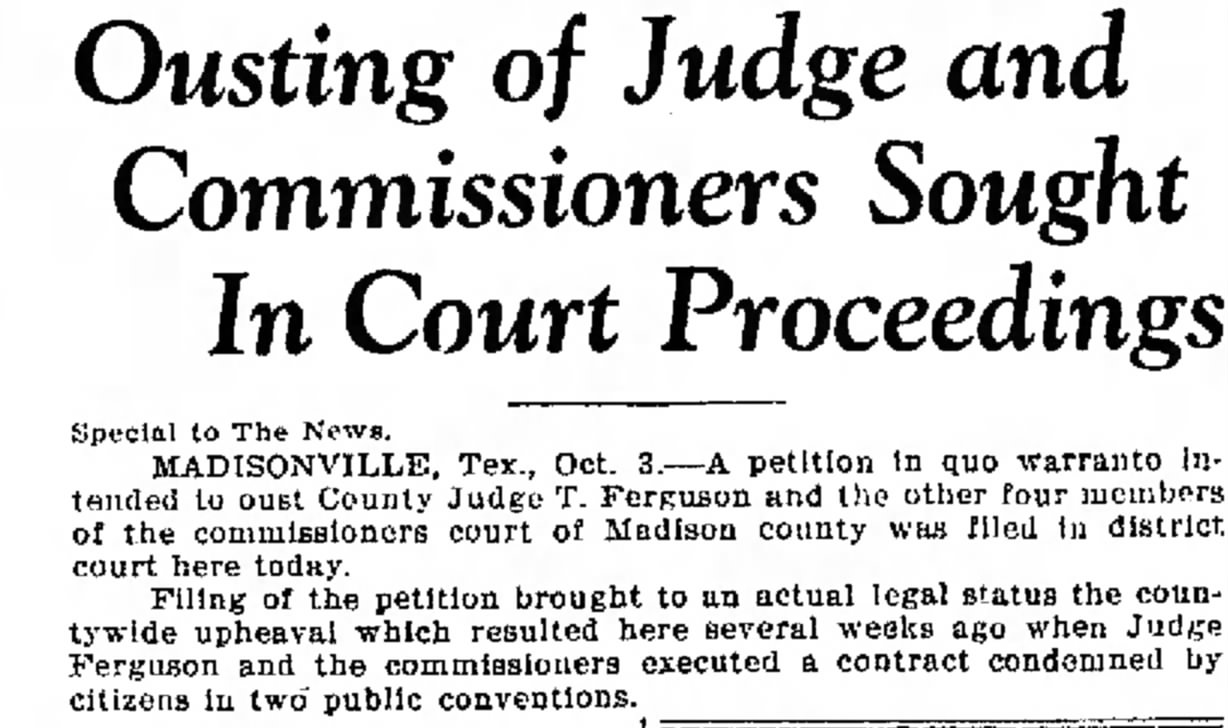 Ousting of Judge and Commissioners Sought In Court Proceedings

Special to The News.

MADISONVILLE, Tex., Oct. 3.—A petition in quo warranto intended to oust County Judge T. Ferguson and the other four members of the commissioners court of Madison county was filed in district court here today.

Filing of the petition brought to an actual legal status the countywide upheaval which resulted here several weeks ago when Judge Ferguson and the commissioners executed a contract condemned by citizens in two public conventions.